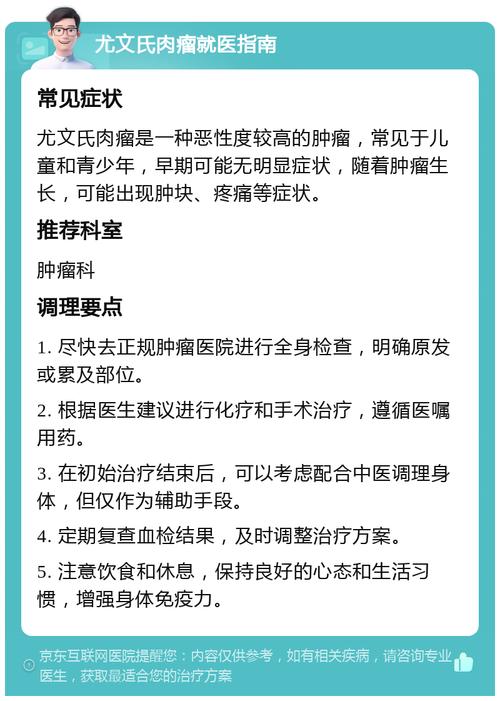 尤文氏肉瘤就医指南

常见症状

尤文氏肉瘤是一种恶性度较高的肿瘤，常见于儿童和青少年，早期可能无明显症状，随着肿瘤生长，可能出现肿块、疼痛等症状。

推荐科室

肿瘤科

调理要点

1. 尽快去正规肿瘤医院进行全身检查，明确原发或累及部位。

2. 根据医生建议进行化疗和手术治疗，遵循医嘱用药。

3. 在初始治疗结束后，可以考虑配合中医调理身体，但仅作为辅助手段。

4. 定期复查血检结果，及时调整治疗方案。

5. 注意饮食和休息，保持良好的心态和生活习惯，增强身体免疫力。

京东互联网医院提醒您：内容仅供参考，如有相关疾病，请咨询专业医生，获取最适合您的治疗方案